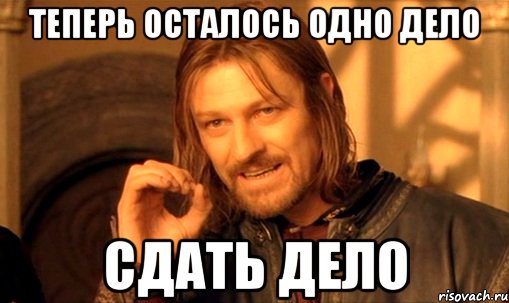 ТЕПЕРЬ ОСТАЛОСЬ ОДНО ДЕЛО

СДАТЬ ДЕЛО

risovach.ru